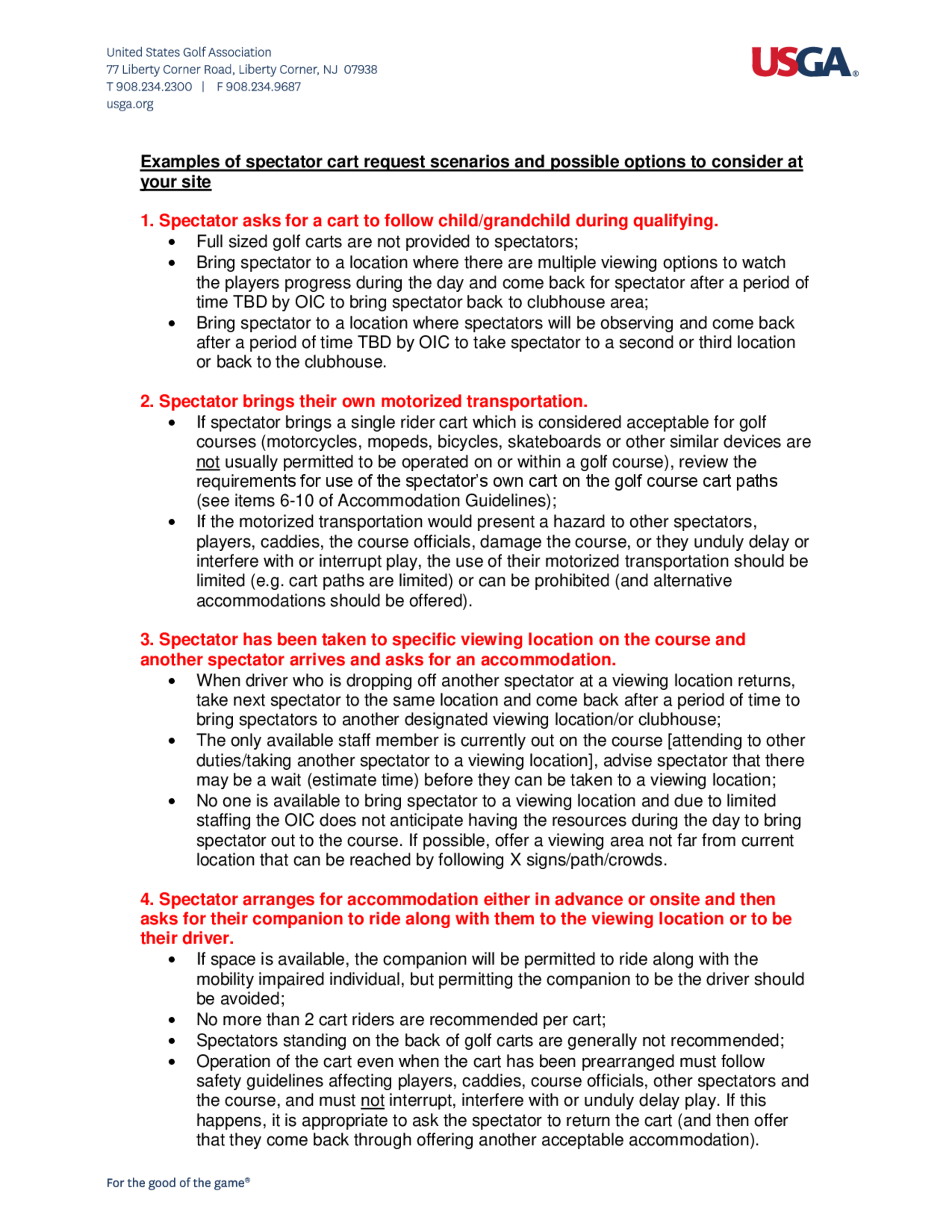 United States Golf Association
77 Liberty Corner Road, Liberty Corner, NJ 07938
T 908.234.2300 | F 908.234.9687
usga.org

USGA®

Examples of spectator cart request scenarios and possible options to consider at your site

1. Spectator asks for a cart to follow child/grandchild during qualifying.
• Full sized golf carts are not provided to spectators;
• Bring spectator to a location where there are multiple viewing options to watch the players progress during the day and come back for spectator after a period of time TBD by OIC to bring spectator back to clubhouse area;
• Bring spectator to a location where spectators will be observing and come back after a period of time TBD by OIC to take spectator to a second or third location or back to the clubhouse.

2. Spectator brings their own motorized transportation.
• If spectator brings a single rider cart which is considered acceptable for golf courses (motorcycles, mopeds, bicycles, skateboards or other similar devices are not usually permitted to be operated on or within a golf course), review the requirements for use of the spectator's own cart on the golf course cart paths (see items 6-10 of Accommodation Guidelines);
• If the motorized transportation would present a hazard to other spectators, players, caddies, the course officials, damage the course, or they unduly delay or interfere with or interrupt play, the use of their motorized transportation should be limited (e.g. cart paths are limited) or can be prohibited (and alternative accommodations should be offered).

3. Spectator has been taken to specific viewing location on the course and another spectator arrives and asks for an accommodation.
• When driver who is dropping off another spectator at a viewing location returns, take next spectator to the same location and come back after a period of time to bring spectators to another designated viewing location/or clubhouse;
• The only available staff member is currently out on the course [attending to other duties/taking another spectator to a viewing location], advise spectator that there may be a wait (estimate time) before they can be taken to a viewing location;
• No one is available to bring spectator to a viewing location and due to limited staffing the OIC does not anticipate having the resources during the day to bring spectator out to the course. If possible, offer a viewing area not far from current location that can be reached by following X signs/path/crowds.

4. Spectator arranges for accommodation either in advance or onsite and then asks for their companion to ride along with them to the viewing location or to be their driver.
• If space is available, the companion will be permitted to ride along with the mobility impaired individual, but permitting the companion to be the driver should be avoided;
• No more than 2 cart riders are recommended per cart;
• Spectators standing on the back of golf carts are generally not recommended;
• Operation of the cart even when the cart has been prearranged must follow safety guidelines affecting players, caddies, course officials, other spectators and the course, and must not interrupt, interfere with or unduly delay play. If this happens, it is appropriate to ask the spectator to return the cart (and then offer that they come back through offering another acceptable accommodation).

For the good of the game®